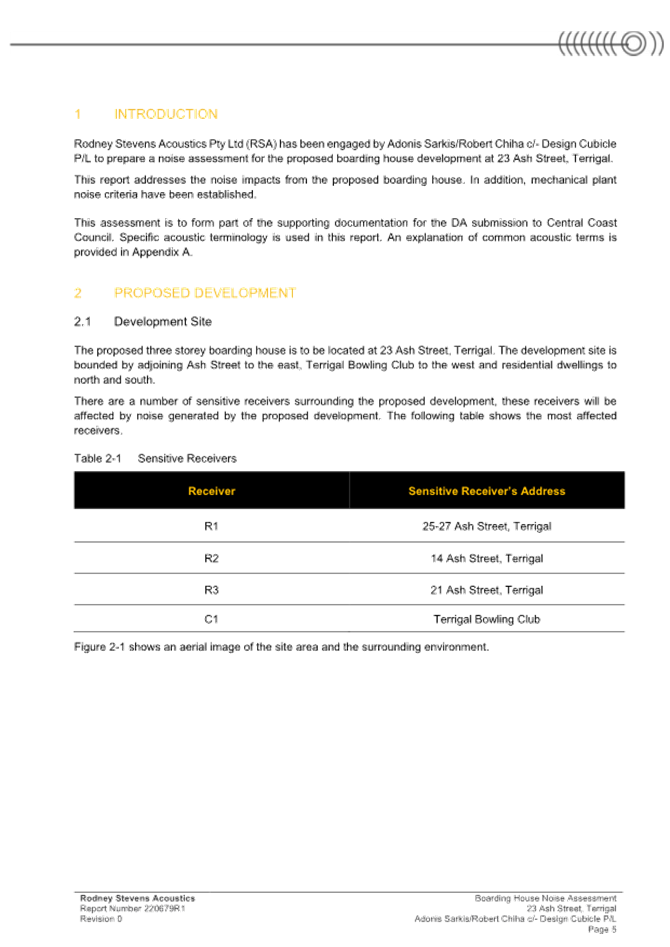 1 INTRODUCTION

Rodney Stevens Acoustics Pty Ltd (RSA) has been engaged by Adonis Sarkis/Robert Chiha c/- Design Cubicle P/L to prepare a noise assessment for the proposed boarding house development at 23 Ash Street, Terrigal.

This report addresses the noise impacts from the proposed boarding house. In addition, mechanical plant noise criteria have been established.

This assessment is to form part of the supporting documentation for the DA submission to Central Coast Council. Specific acoustic terminology is used in this report. An explanation of common acoustic terms is provided in Appendix A.

2 PROPOSED DEVELOPMENT

2.1 Development Site

The proposed three storey boarding house is to be located at 23 Ash Street, Terrigal. The development site is bounded by adjoining Ash Street to the east, Terrigal Bowling Club to the west and residential dwellings to north and south.

There are a number of sensitive receivers surrounding the proposed development, these receivers will be affected by noise generated by the proposed development. The following table shows the most affected receivers.

Table 2-1 Sensitive Receivers

| Receiver | Sensitive Receiver's Address |
|---|---|
| R1 | 25-27 Ash Street, Terrigal |
| R2 | 14 Ash Street, Terrigal |
| R3 | 21 Ash Street, Terrigal |
| C1 | Terrigal Bowling Club |

Figure 2-1 shows an aerial image of the site area and the surrounding environment.

Rodney Stevens Acoustics
Report Number 220679R1
Revision 0

Boarding House Noise Assessment
23 Ash Street, Terrigal
Adonis Sarkis/Robert Chiha c/- Design Cubicle P/L
Page 5